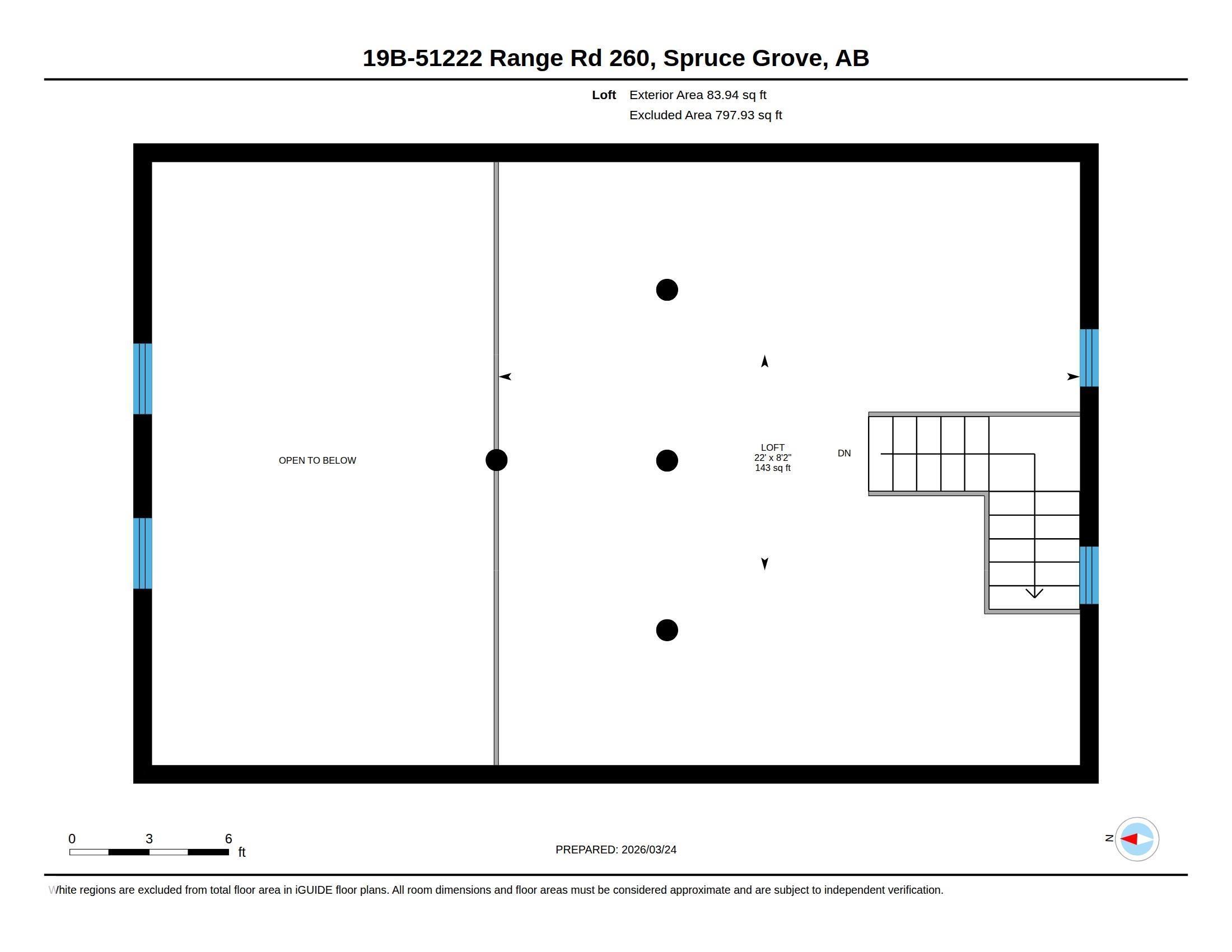 19B-51222 Range Rd 260, Spruce Grove, AB

Loft Exterior Area 83.94 sq ft
Excluded Area 797.93 sq ft

OPEN TO BELOW

LOFT
22' x 8'2"
143 sq ft

DN

0 3 6 ft

PREPARED: 2026/03/24

N

White regions are excluded from total floor area in iGUIDE floor plans. All room dimensions and floor areas must be considered approximate and are subject to independent verification.